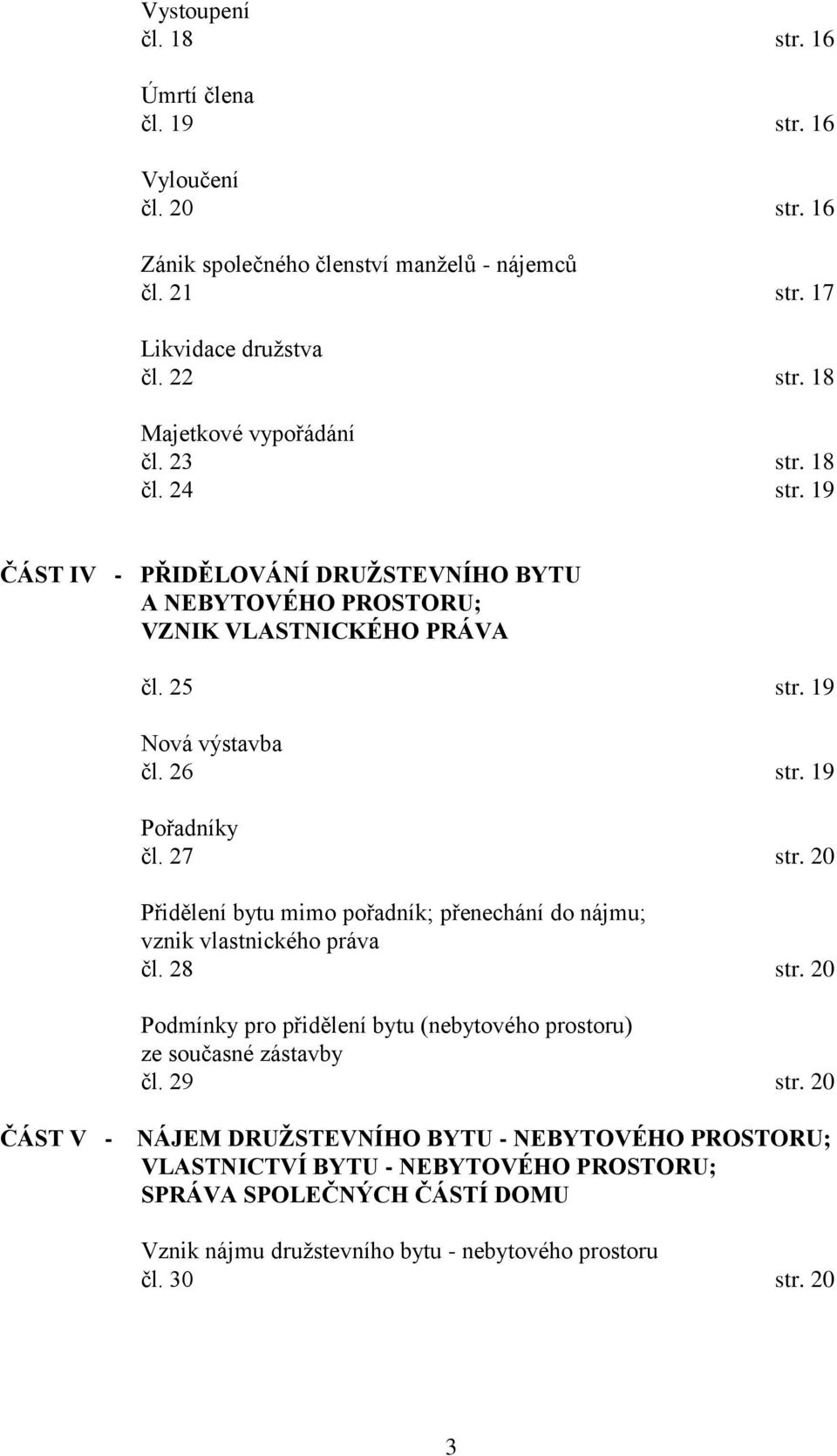 Vystoupení
čl. 18 str. 16

Úmrtí člena
čl. 19 str. 16

Vyloučení
čl. 20 str. 16

Zánik společného členství manželů - nájemců
čl. 21 str. 17

Likvidace družstva
čl. 22 str. 18

Majetkové vypořádání
čl. 23 str. 18
čl. 24 str. 19

ČÁST IV - PŘIDĚLOVÁNÍ DRUŽSTEVNÍHO BYTU A NEBYTOVÉHO PROSTORU; VZNIK VLASTNICKÉHO PRÁVA

čl. 25 str. 19

Nová výstavba
čl. 26 str. 19

Pořadníky
čl. 27 str. 20

Přidělení bytu mimo pořadník; přenechání do nájmu; vznik vlastnického práva
čl. 28 str. 20

Podmínky pro přidělení bytu (nebytového prostoru) ze současné zástavby
čl. 29 str. 20

ČÁST V - NÁJEM DRUŽSTEVNÍHO BYTU - NEBYTOVÉHO PROSTORU; VLASTNICTVÍ BYTU - NEBYTOVÉHO PROSTORU; SPRÁVA SPOLEČNÝCH ČÁSTÍ DOMU

Vznik nájmu družstevního bytu - nebytového prostoru
čl. 30 str. 20

3